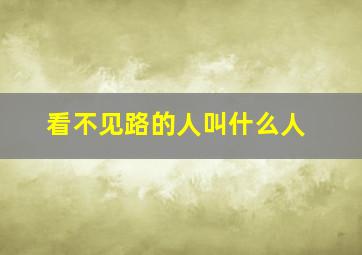 看不见路的人叫什么人